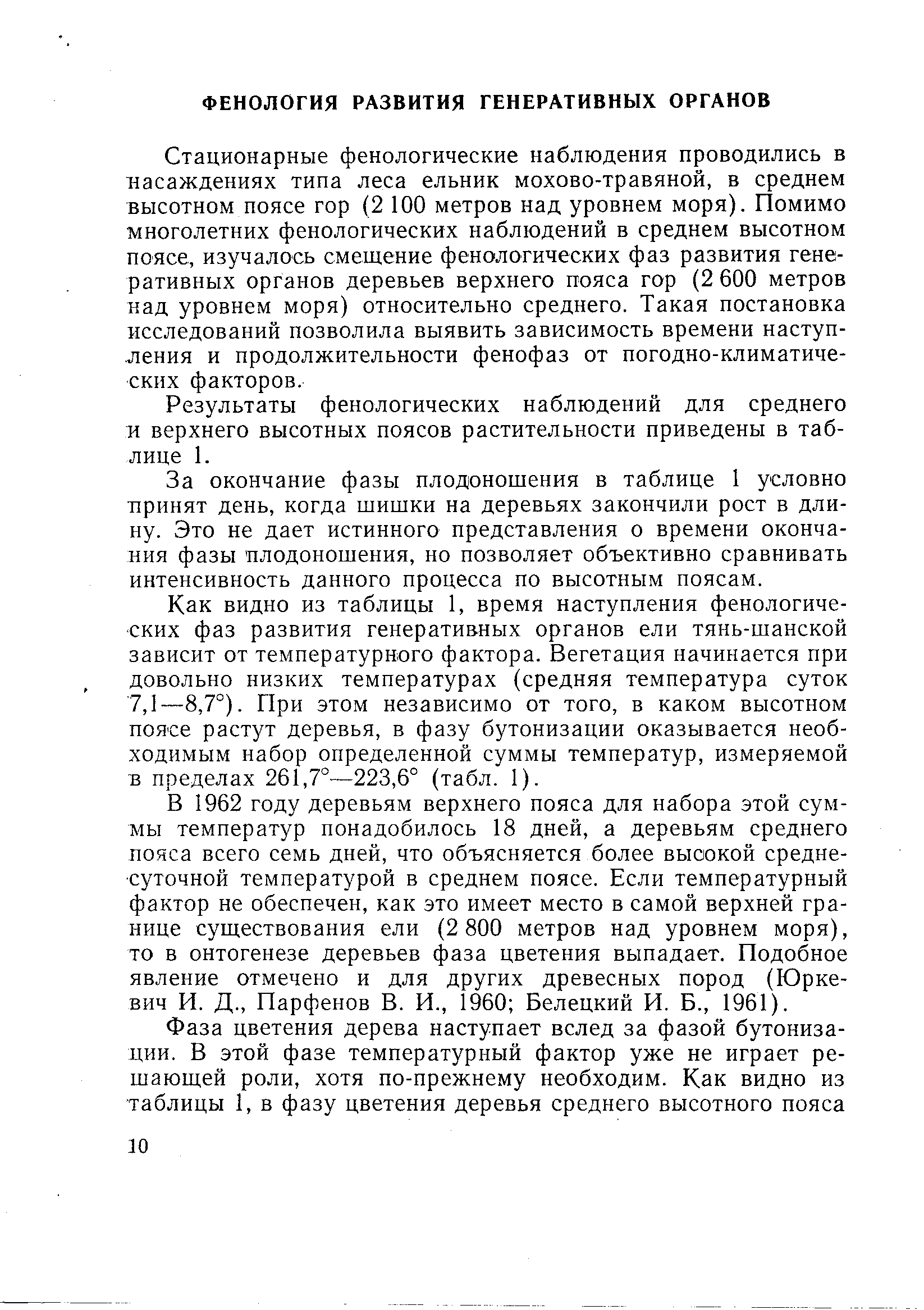 ФЕНОЛОГИЯ РАЗВИТИЯ ГЕНЕРАТИВНЫХ ОРГАНОВ

Стационарные фенологические наблюдения проводились в насаждениях типа леса ельник мохово-травяной, в среднем высотном поясе гор (2 100 метров над уровнем моря). Помимо многолетних фенологических наблюдений в среднем высотном поясе, изучалось смещение фенологических фаз развития генеративных органов деревьев верхнего пояса гор (2 600 метров над уровнем моря) относительно среднего. Такая постановка исследований позволила выявить зависимость времени наступления и продолжительности фенофаз от погодно-климатических факторов.

Результаты фенологических наблюдений для среднего и верхнего высотных поясов растительности приведены в таблице 1.

За окончание фазы плодоношения в таблице 1 условно принят день, когда шишки на деревьях закончили рост в длину. Это не дает истинного представления о времени окончания фазы плодоношения, но позволяет объективно сравнивать интенсивность данного процесса по высотным поясам.

Как видно из таблицы 1, время наступления фенологических фаз развития генеративных органов ели тянь-шанской зависит от температурного фактора. Вегетация начинается при довольно низких температурах (средняя температура суток 7,1—8,7°). При этом независимо от того, в каком высотном поясе растут деревья, в фазу бутонизации оказывается необходимым набор определенной суммы температур, измеряемой в пределах 261,7°—223,6° (табл. 1).

В 1962 году деревьям верхнего пояса для набора этой суммы температур понадобилось 18 дней, а деревьям среднего пояса всего семь дней, что объясняется более высокой среднесуточной температурой в среднем поясе. Если температурный фактор не обеспечен, как это имеет место в самой верхней границе существования ели (2 800 метров над уровнем моря), то в онтогенезе деревьев фаза цветения выпадает. Подобное явление отмечено и для других древесных пород (Юркевич И. Д., Парфенов В. И., 1960; Белецкий И. Б., 1961).

Фаза цветения дерева наступает вслед за фазой бутонизации. В этой фазе температурный фактор уже не играет решающей роли, хотя по-прежнему необходим. Как видно из таблицы 1, в фазу цветения деревья среднего высотного пояса

10